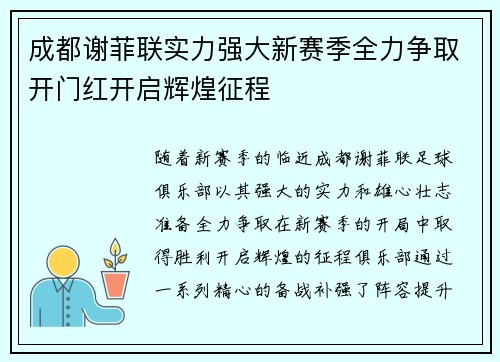 成都谢菲联实力强大新赛季全力争取开门红开启辉煌征程

随着新赛季的临近成都谢菲联足球俱乐部以其强大的实力和雄心壮志准备全力争取在新赛季的开局中取得胜利开启辉煌的征程俱乐部通过一系列精心的备战补强了阵容提升